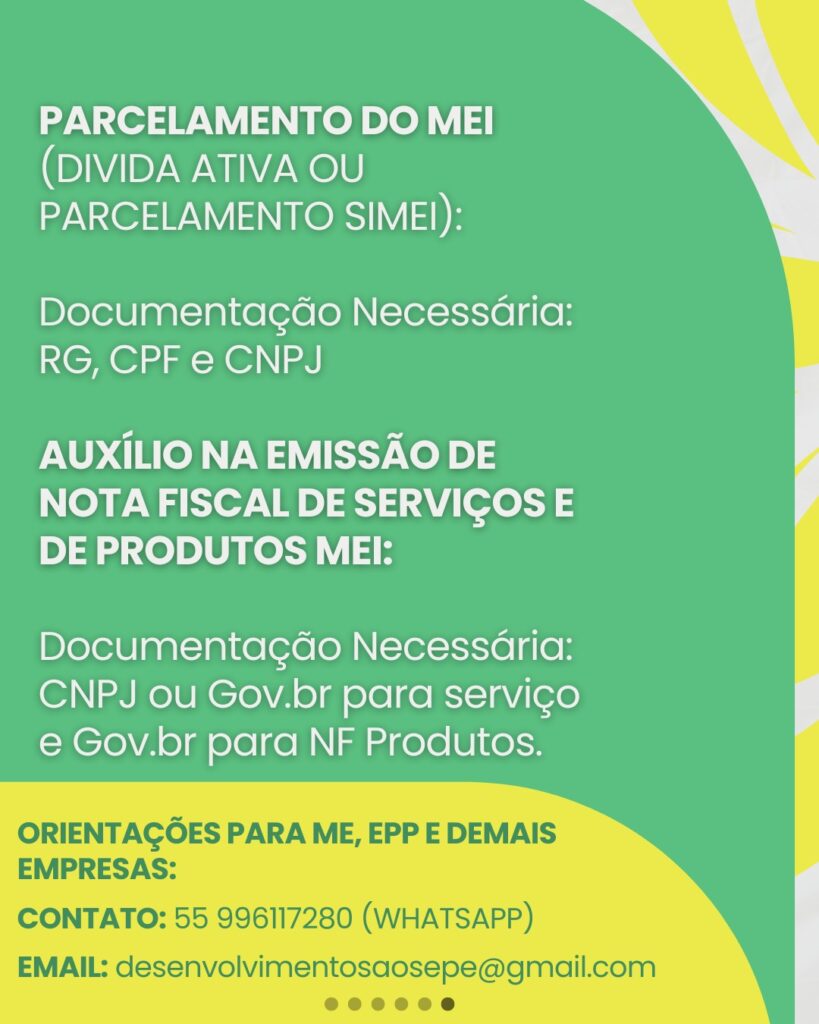 PARCELAMENTO DO MEI
(DIVIDA ATIVA OU PARCELAMENTO SIMEI):

Documentação Necessária:
RG, CPF e CNPJ

AUXÍLIO NA EMISSÃO DE NOTA FISCAL DE SERVIÇOS E DE PRODUTOS MEI:

Documentação Necessária:
CNPJ ou Gov.br para serviço e Gov.br para NF Produtos.

ORIENTAÇÕES PARA ME, EPP E DEMAIS EMPRESAS:

CONTATO: 55 996117280 (WHATSAPP)

EMAIL: desenvolvimentosaosepe@gmail.com